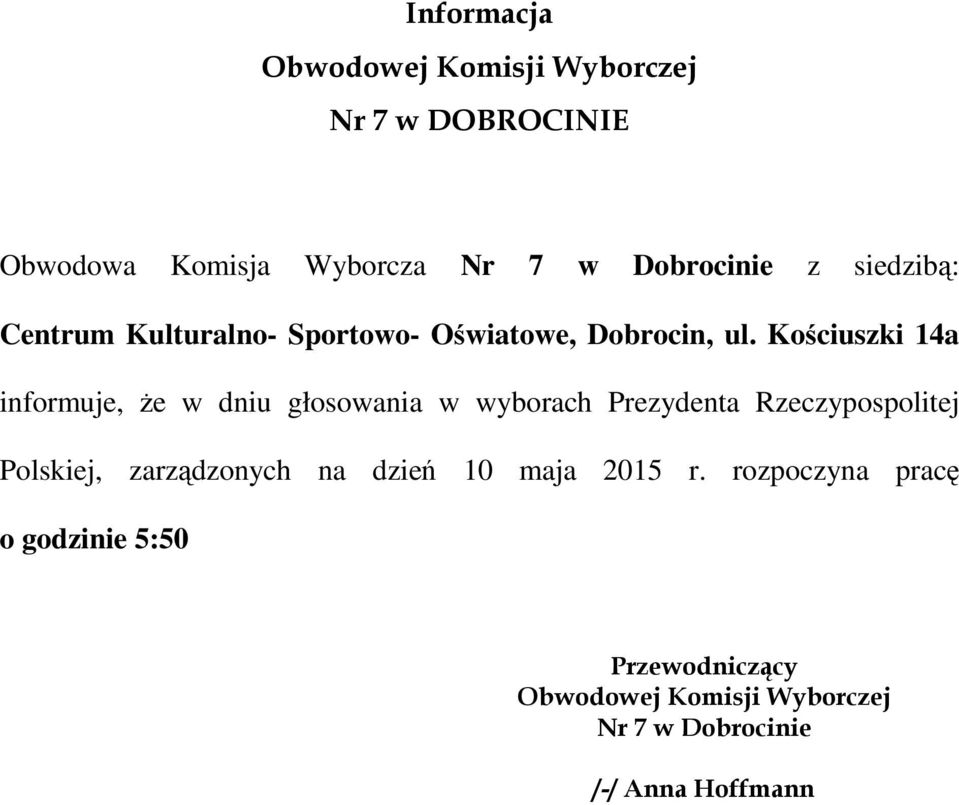 Informacja
Obwodowej Komisji Wyborczej
Nr 7 w DOBROCINIE

Obwodowa Komisja Wyborcza Nr 7 w Dobrocinie z siedzibą: Centrum Kulturalno- Sportowo- Oświatowe, Dobrocin, ul. Kościuszki 14a informuje, że w dniu głosowania w wyborach Prezydenta Rzeczypospolitej Polskiej, zarządzonych na dzień 10 maja 2015 r. rozpoczyna pracę o godzinie 5:50

Przewodniczący
Obwodowej Komisji Wyborczej
Nr 7 w Dobrocinie

/-/ Anna Hoffmann